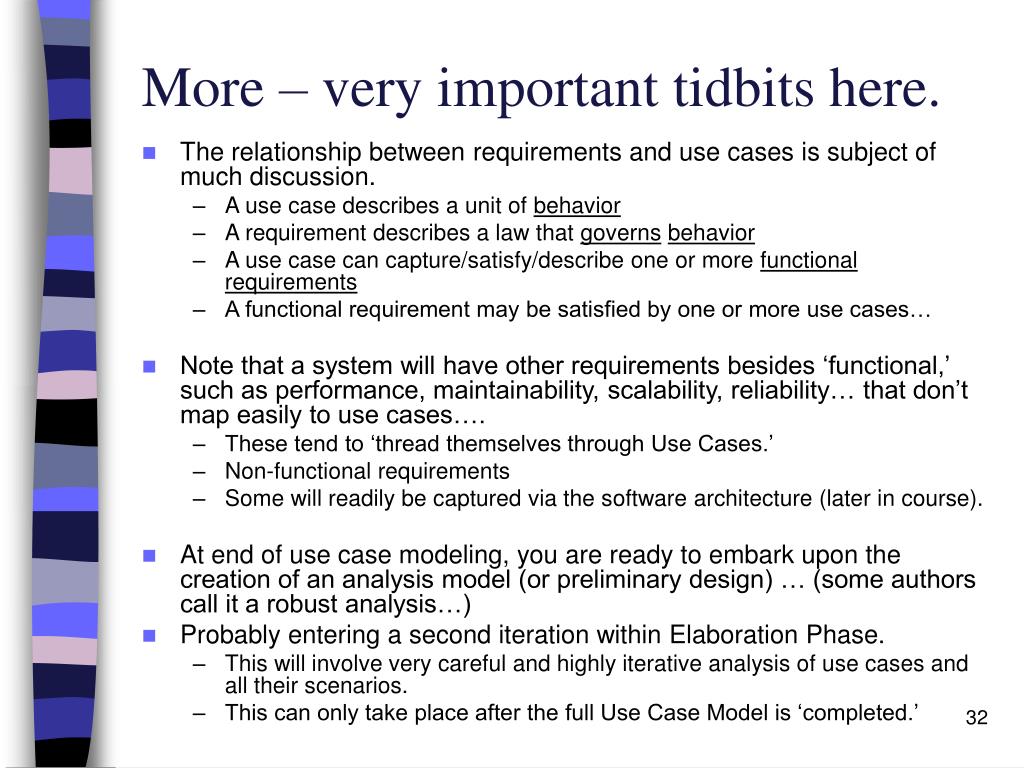 More – very important tidbits here.

- The relationship between requirements and use cases is subject of much discussion.
  – A use case describes a unit of behavior
  – A requirement describes a law that governs behavior
  – A use case can capture/satisfy/describe one or more functional requirements
  – A functional requirement may be satisfied by one or more use cases…

- Note that a system will have other requirements besides ‘functional,’ such as performance, maintainability, scalability, reliability… that don’t map easily to use cases….
  – These tend to ‘thread themselves through Use Cases.’
  – Non-functional requirements
  – Some will readily be captured via the software architecture (later in course).

- At end of use case modeling, you are ready to embark upon the creation of an analysis model (or preliminary design) … (some authors call it a robust analysis…)
- Probably entering a second iteration within Elaboration Phase.
  – This will involve very careful and highly iterative analysis of use cases and all their scenarios.
  – This can only take place after the full Use Case Model is ‘completed.’

32